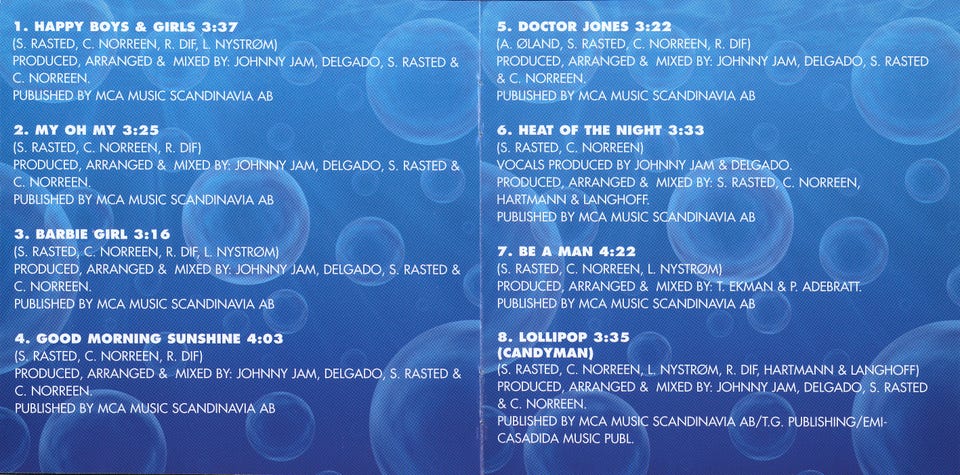 1. HAPPY BOYS & GIRLS 3:37
(S. RASTED, C. NORREEN, R. DIF, L. NYSTRØM)
PRODUCED, ARRANGED & MIXED BY: JOHNNY JAM, DELGADO, S. RASTED & C. NORREEN.
PUBLISHED BY MCA MUSIC SCANDINAVIA AB

2. MY OH MY 3:25
(S. RASTED, C. NORREEN, R. DIF)
PRODUCED, ARRANGED & MIXED BY: JOHNNY JAM, DELGADO, S. RASTED & C. NORREEN.
PUBLISHED BY MCA MUSIC SCANDINAVIA AB

3. BARBIE GIRL 3:16
(S. RASTED, C. NORREEN, R. DIF, L. NYSTRØM)
PRODUCED, ARRANGED & MIXED BY: JOHNNY JAM, DELGADO, S. RASTED & C. NORREEN.
PUBLISHED BY MCA MUSIC SCANDINAVIA AB

4. GOOD MORNING SUNSHINE 4:03
(S. RASTED, C. NORREEN, R. DIF)
PRODUCED, ARRANGED & MIXED BY: JOHNNY JAM, DELGADO, S. RASTED & C. NORREEN.
PUBLISHED BY MCA MUSIC SCANDINAVIA AB

5. DOCTOR JONES 3:22
(A. ØLAND, S. RASTED, C. NORREEN, R. DIF)
PRODUCED, ARRANGED & MIXED BY: JOHNNY JAM, DELGADO, S. RASTED & C. NORREEN.
PUBLISHED BY MCA MUSIC SCANDINAVIA AB

6. HEAT OF THE NIGHT 3:33
(S. RASTED, C. NORREEN)
VOCALS PRODUCED BY JOHNNY JAM & DELGADO.
PRODUCED, ARRANGED & MIXED BY: S. RASTED, C. NORREEN, HARTMANN & LANGHOFF.
PUBLISHED BY MCA MUSIC SCANDINAVIA AB

7. BE A MAN 4:22
(S. RASTED, C. NORREEN, L. NYSTRØM)
PRODUCED, ARRANGED & MIXED BY: T. EKMAN & P. ADEBRATT.
PUBLISHED BY MCA MUSIC SCANDINAVIA AB

8. LOLLIPOP 3:35
(CANDYMAN)
(S. RASTED, C. NORREEN, L. NYSTRØM, R. DIF, HARTMANN & LANGHOFF)
PRODUCED, ARRANGED & MIXED BY: JOHNNY JAM, DELGADO, S. RASTED & C. NORREEN.
PUBLISHED BY MCA MUSIC SCANDINAVIA AB/T.G. PUBLISHING/EMI-CASADIDA MUSIC PUBL.